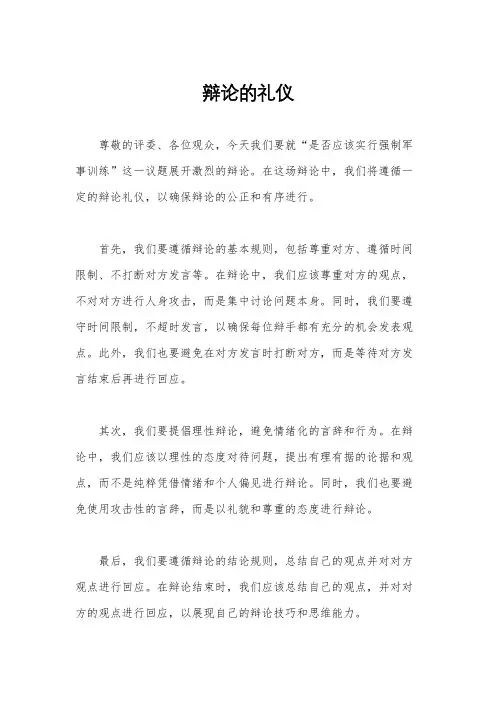 辩论的礼仪

尊敬的评委、各位观众，今天我们要就“是否应该实行强制军事训练”这一议题展开激烈的辩论。在这场辩论中，我们将遵循一定的辩论礼仪，以确保辩论的公正和有序进行。

首先，我们要遵循辩论的基本规则，包括尊重对方、遵循时间限制、不打断对方发言等。在辩论中，我们应该尊重对方的观点，不对对方进行人身攻击，而是集中讨论问题本身。同时，我们要遵守时间限制，不超时发言，以确保每位辩手都有充分的机会发表观点。此外，我们也要避免在对方发言时打断对方，而是等待对方发言结束后再进行回应。

其次，我们要提倡理性辩论，避免情绪化的言辞和行为。在辩论中，我们应该以理性的态度对待问题，提出有理有据的论据和观点，而不是纯粹凭借情绪和个人偏见进行辩论。同时，我们也要避免使用攻击性的言辞，而是以礼貌和尊重的态度进行辩论。

最后，我们要遵循辩论的结论规则，总结自己的观点并对对方观点进行回应。在辩论结束时，我们应该总结自己的观点，并对对方的观点进行回应，以展现自己的辩论技巧和思维能力。